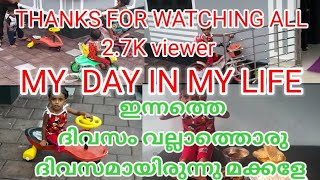 THANKS FOR WATCHING ALL 2.7K viewer

MY DAY IN MY LIFE

ഇന്നത്തെ ദിവസം വല്ലാത്തൊരു ദിവസമായിരുന്നു മക്കളേ